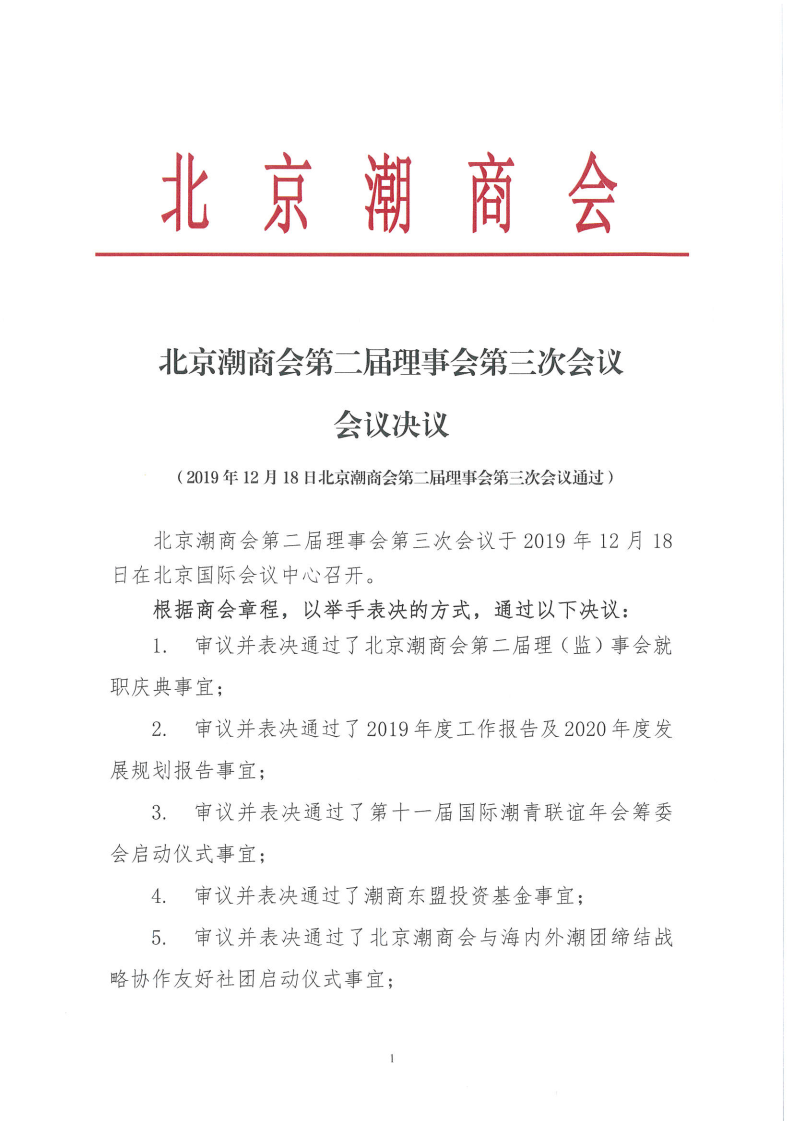 北京潮商会

北京潮商会第二届理事会第三次会议

会议决议

（2019年12月18日北京潮商会第二届理事会第三次会议通过）

北京潮商会第二届理事会第三次会议于2019年12月18日在北京国际会议中心召开。

根据商会章程，以举手表决的方式，通过以下决议：

1. 审议并表决通过了北京潮商会第二届理（监）事会就职庆典事宜；

2. 审议并表决通过了2019年度工作报告及2020年度发展规划报告事宜；

3. 审议并表决通过了第十一届国际潮青联谊年会筹委会启动仪式事宜；

4. 审议并表决通过了潮商东盟投资基金事宜；

5. 审议并表决通过了北京潮商会与海内外潮团缔结战略协作友好社团启动仪式事宜；

1